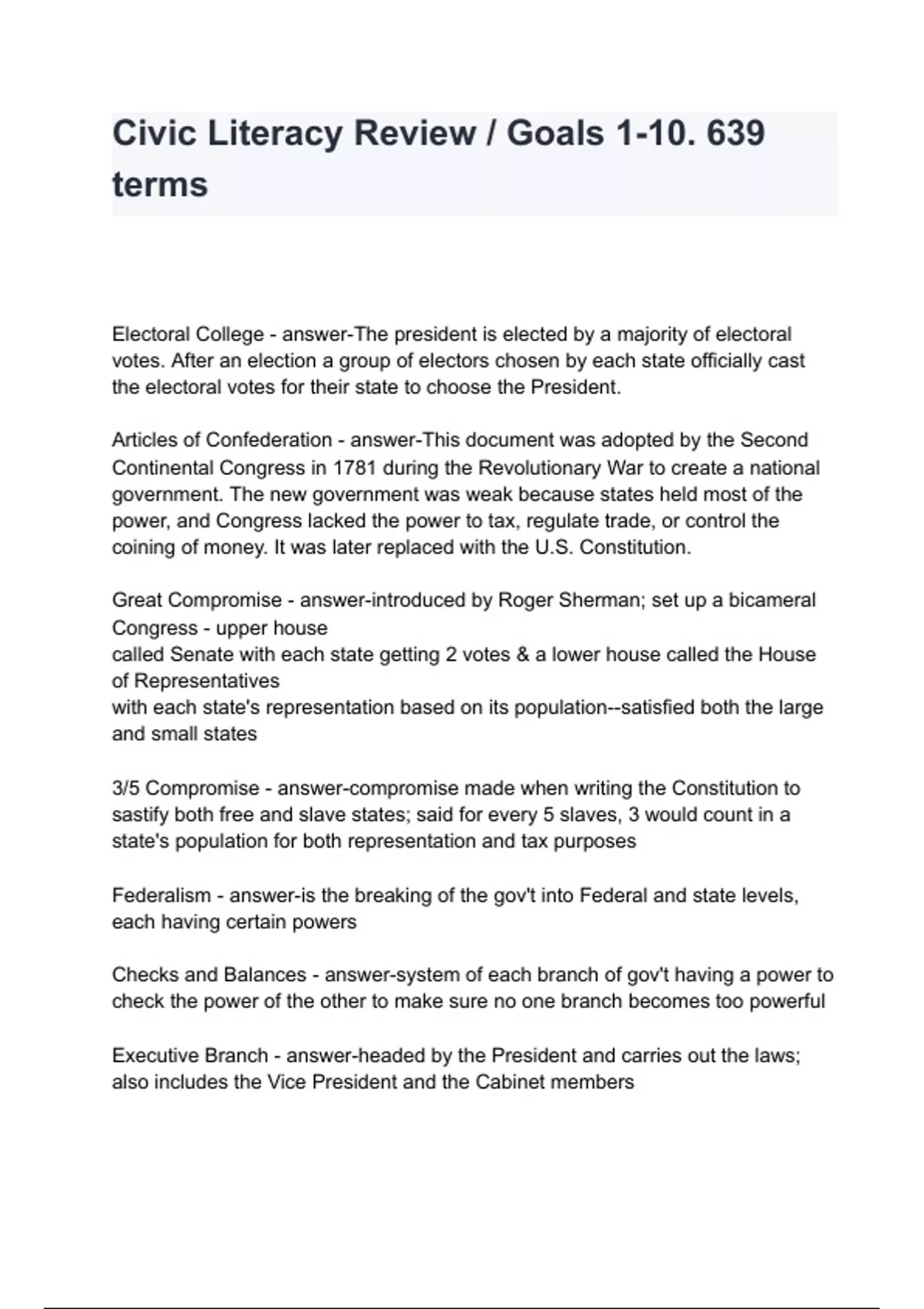 Civic Literacy Review / Goals 1-10. 639 terms

Electoral College - answer-The president is elected by a majority of electoral votes. After an election a group of electors chosen by each state officially cast the electoral votes for their state to choose the President.

Articles of Confederation - answer-This document was adopted by the Second Continental Congress in 1781 during the Revolutionary War to create a national government. The new government was weak because states held most of the power, and Congress lacked the power to tax, regulate trade, or control the coining of money. It was later replaced with the U.S. Constitution.

Great Compromise - answer-introduced by Roger Sherman; set up a bicameral Congress - upper house
called Senate with each state getting 2 votes & a lower house called the House of Representatives
with each state's representation based on its population--satisfied both the large and small states

3/5 Compromise - answer-compromise made when writing the Constitution to sastify both free and slave states; said for every 5 slaves, 3 would count in a state's population for both representation and tax purposes

Federalism - answer-is the breaking of the gov't into Federal and state levels, each having certain powers

Checks and Balances - answer-system of each branch of gov't having a power to check the power of the other to make sure no one branch becomes too powerful

Executive Branch - answer-headed by the President and carries out the laws; also includes the Vice President and the Cabinet members